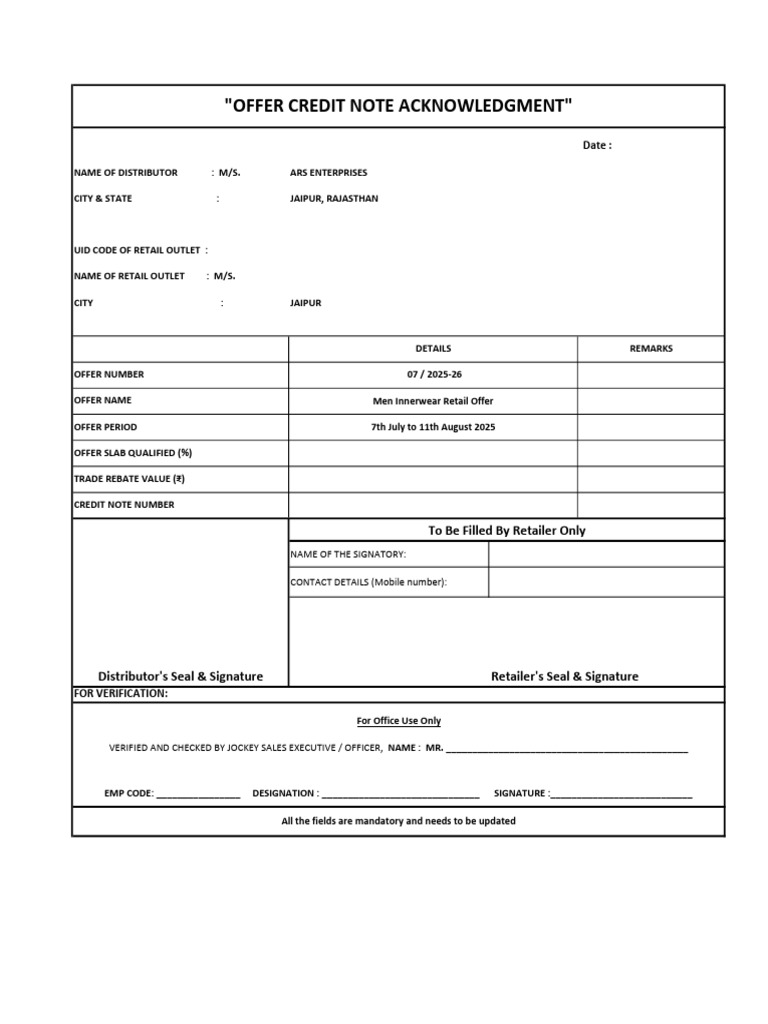 "OFFER CREDIT NOTE ACKNOWLEDGMENT"

Date :

NAME OF DISTRIBUTOR : M/S. ARS ENTERPRISES

CITY & STATE : JAIPUR, RAJASTHAN

UID CODE OF RETAIL OUTLET :

NAME OF RETAIL OUTLET : M/S.

CITY : JAIPUR

|  | DETAILS | REMARKS |
|---|---|---|
| OFFER NUMBER | 07 / 2025-26 |  |
| OFFER NAME | Men Innerwear Retail Offer |  |
| OFFER PERIOD | 7th July to 11th August 2025 |  |
| OFFER SLAB QUALIFIED (%) |  |  |
| TRADE REBATE VALUE (₹) |  |  |
| CREDIT NOTE NUMBER |  |  |

To Be Filled By Retailer Only

NAME OF THE SIGNATORY:

CONTACT DETAILS (Mobile number):

Distributor's Seal & Signature

Retailer's Seal & Signature

FOR VERIFICATION:

For Office Use Only

VERIFIED AND CHECKED BY JOCKEY SALES EXECUTIVE / OFFICER, NAME : MR. ____

EMP CODE: ____ DESIGNATION : ____ SIGNATURE :____

All the fields are mandatory and needs to be updated